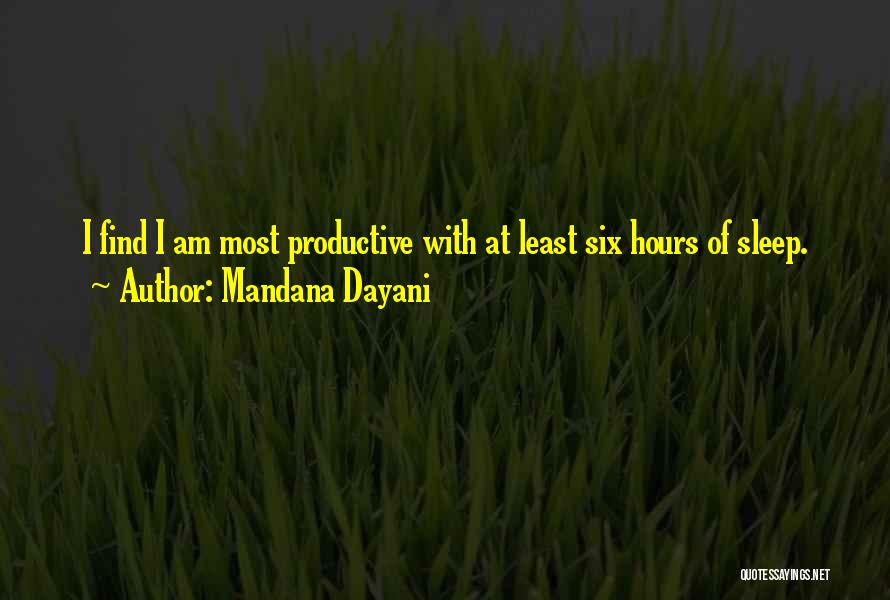 I find I am most productive with at least six hours of sleep.
~ Author: Mandana Dayani

QUOTESSAYINGS.NET